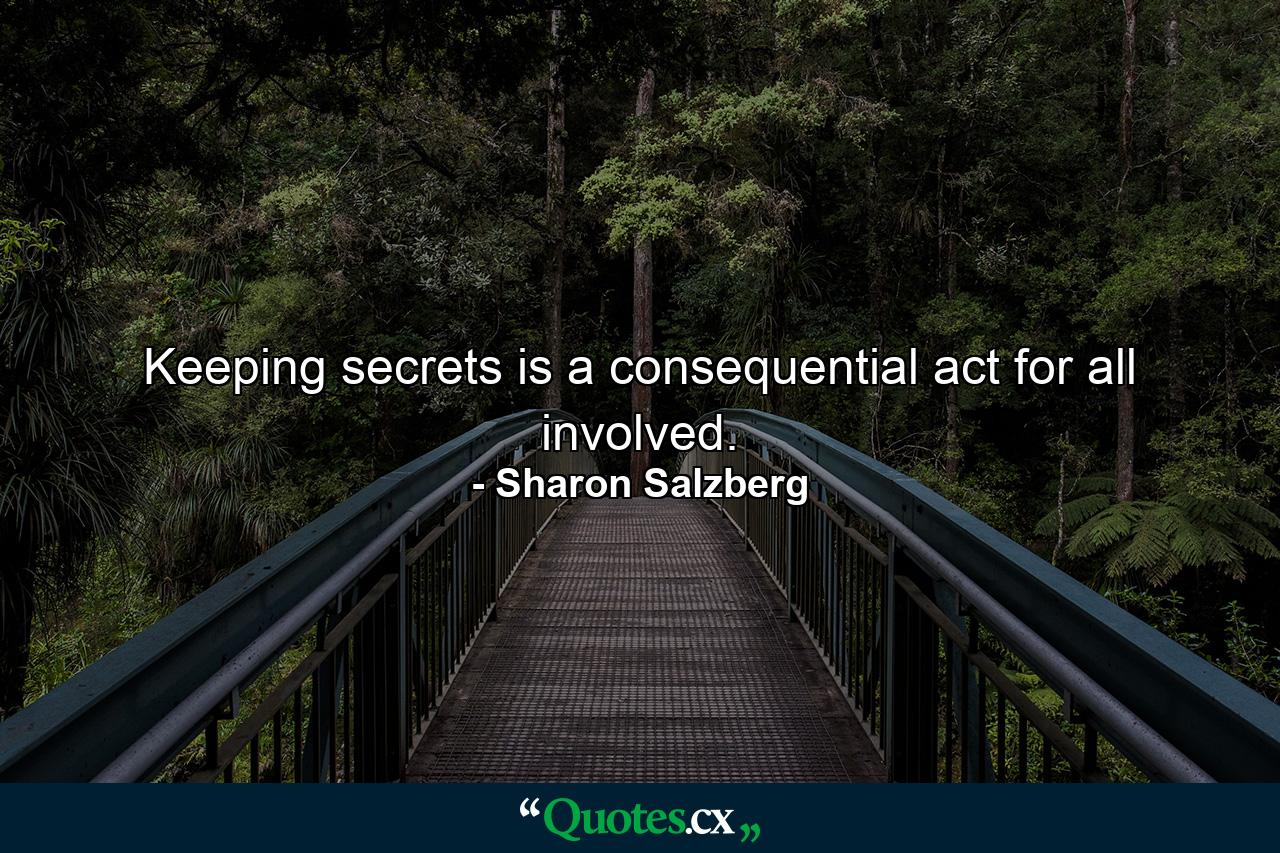 Keeping secrets is a consequential act for all involved.
- Sharon Salzberg

“Quotes.cx„